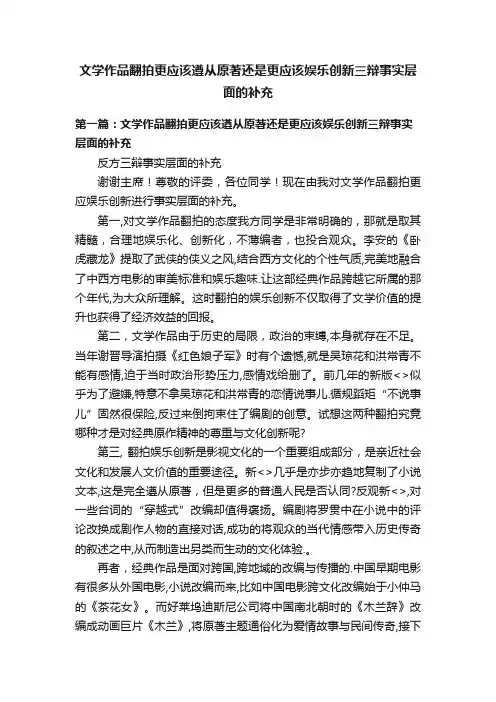 文学作品翻拍更应该遵从原著还是更应该娱乐创新三辩事实层面的补充

第一篇：文学作品翻拍更应该遵从原著还是更应该娱乐创新三辩事实层面的补充

反方三辩事实层面的补充

谢谢主席！尊敬的评委，各位同学！现在由我对文学作品翻拍更应娱乐创新进行事实层面的补充。

第一,对文学作品翻拍的态度我方同学是非常明确的，那就是取其精髓，合理地娱乐化、创新化，不薄编者，也投合观众。李安的《卧虎藏龙》提取了武侠的侠义之风,结合西方文化的个性气质,完美地融合了中西方电影的审美标准和娱乐趣味.让这部经典作品跨越它所属的那个年代,为大众所理解。这时翻拍的娱乐创新不仅取得了文学价值的提升也获得了经济效益的回报。

第二，文学作品由于历史的局限，政治的束缚,本身就存在不足。当年谢晋导演拍摄《红色娘子军》时有个遗憾,就是吴琼花和洪常青不能有感情,迫于当时政治形势压力,感情戏给删了。前几年的新版<>似乎为了避嫌,特意不拿吴琼花和洪常青的恋情说事儿.循规蹈矩“不说事儿”固然很保险,反过来倒拘束住了编剧的创意。试想这两种翻拍究竟哪种才是对经典原作精神的尊重与文化创新呢?

第三, 翻拍娱乐创新是影视文化的一个重要组成部分，是亲近社会文化和发展人文价值的重要途径。新<>几乎是亦步亦趋地复制了小说文本,这是完全遵从原著，但是更多的普通人民是否认同?反观新<>,对一些台词的“穿越式”改编却值得褒扬。编剧将罗贯中在小说中的评论改换成剧作人物的直接对话,成功的将观众的当代情感带入历史传奇的叙述之中,从而制造出另类而生动的文化体验.。

再者，经典作品是面对跨国,跨地域的改编与传播的.中国早期电影有很多从外国电影,小说改编而来,比如中国电影跨文化改编始于小仲马的《茶花女》。而好莱坞迪斯尼公司将中国南北朝时的《木兰辞》改编成动画巨片《木兰》,将原著主题通俗化为爱情故事与民间传奇,接下